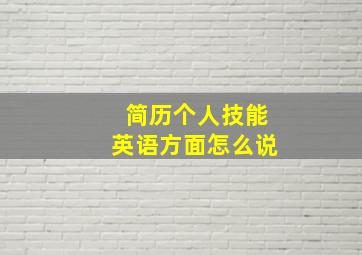 简历个人技能
英语方面怎么说